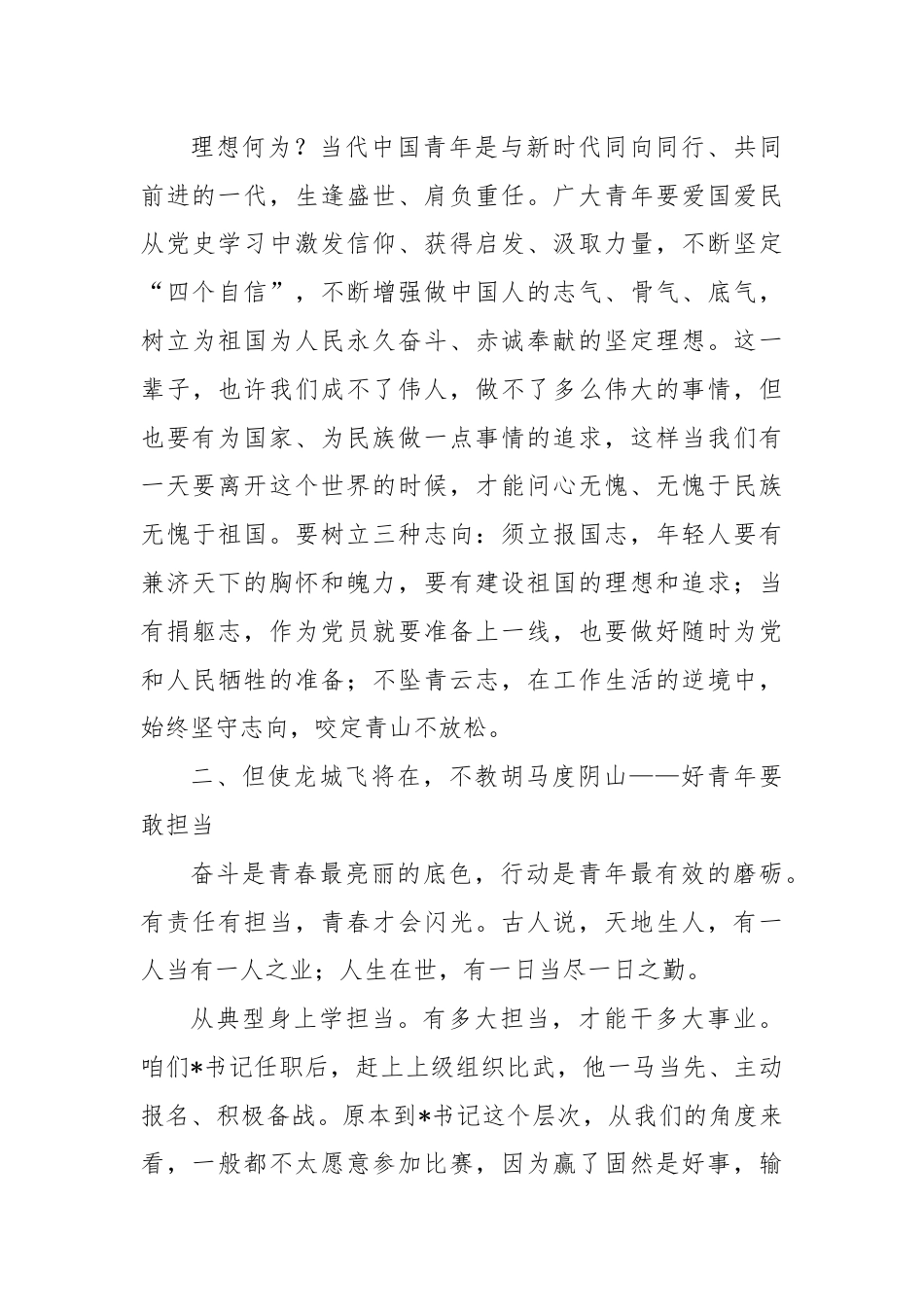 理想何为？当代中国青年是与新时代同向同行、共同前进的一代，生逢盛世、肩负重任。广大青年要爱国爱民从党史学习中激发信仰、获得启发、汲取力量，不断坚定“四个自信”，不断增强做中国人的志气、骨气、底气，树立为祖国为人民永久奋斗、赤诚奉献的坚定理想。这一辈子，也许我们成不了伟人，做不了多么伟大的事情，但也要有为国家、为民族做一点事情的追求，这样当我们有一天要离开这个世界的时候，才能问心无愧、无愧于民族无愧于祖国。要树立三种志向：须立报国志，年轻人要有兼济天下的胸怀和魄力，要有建设祖国的理想和追求；当有捐躯志，作为党员就要准备上一线，也要做好随时为党和人民牺牲的准备；不坠青云志，在工作生活的逆境中，始终坚守志向，咬定青山不放松。

二、但使龙城飞将在，不教胡马度阴山——好青年要敢担当

奋斗是青春最亮丽的底色，行动是青年最有效的磨砺。有责任有担当，青春才会闪光。古人说，天地生人，有一人当有一人之业；人生在世，有一日当尽一日之勤。

从典型身上学担当。有多大担当，才能干多大事业。咱们*书记任职后，赶上上级组织比武，他一马当先、主动报名、积极备战。原本到*书记这个层次，从我们的角度来看，一般都不太愿意参加比赛，因为赢了固然是好事，输